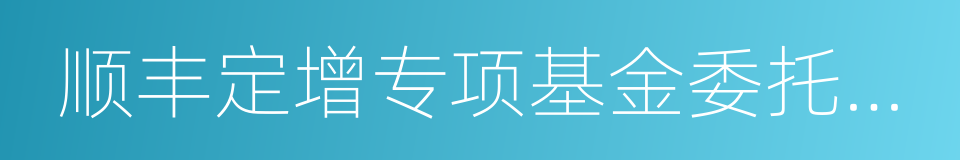 顺丰定增专项基金委托...